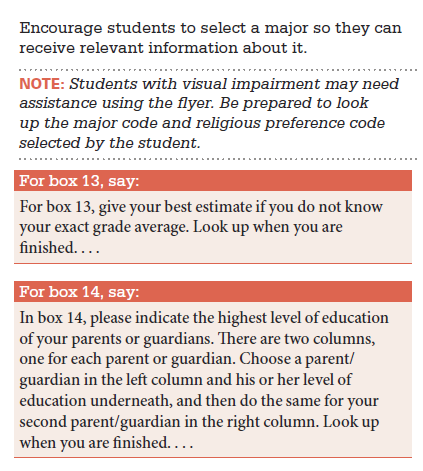 Encourage students to select a major so they can receive relevant information about it.

NOTE: Students with visual impairment may need assistance using the flyer. Be prepared to look up the major code and religious preference code selected by the student.

For box 13, say:

For box 13, give your best estimate if you do not know your exact grade average. Look up when you are finished. . . .

For box 14, say:

In box 14, please indicate the highest level of education of your parents or guardians. There are two columns, one for each parent or guardian. Choose a parent/guardian in the left column and his or her level of education underneath, and then do the same for your second parent/guardian in the right column. Look up when you are finished. . . .